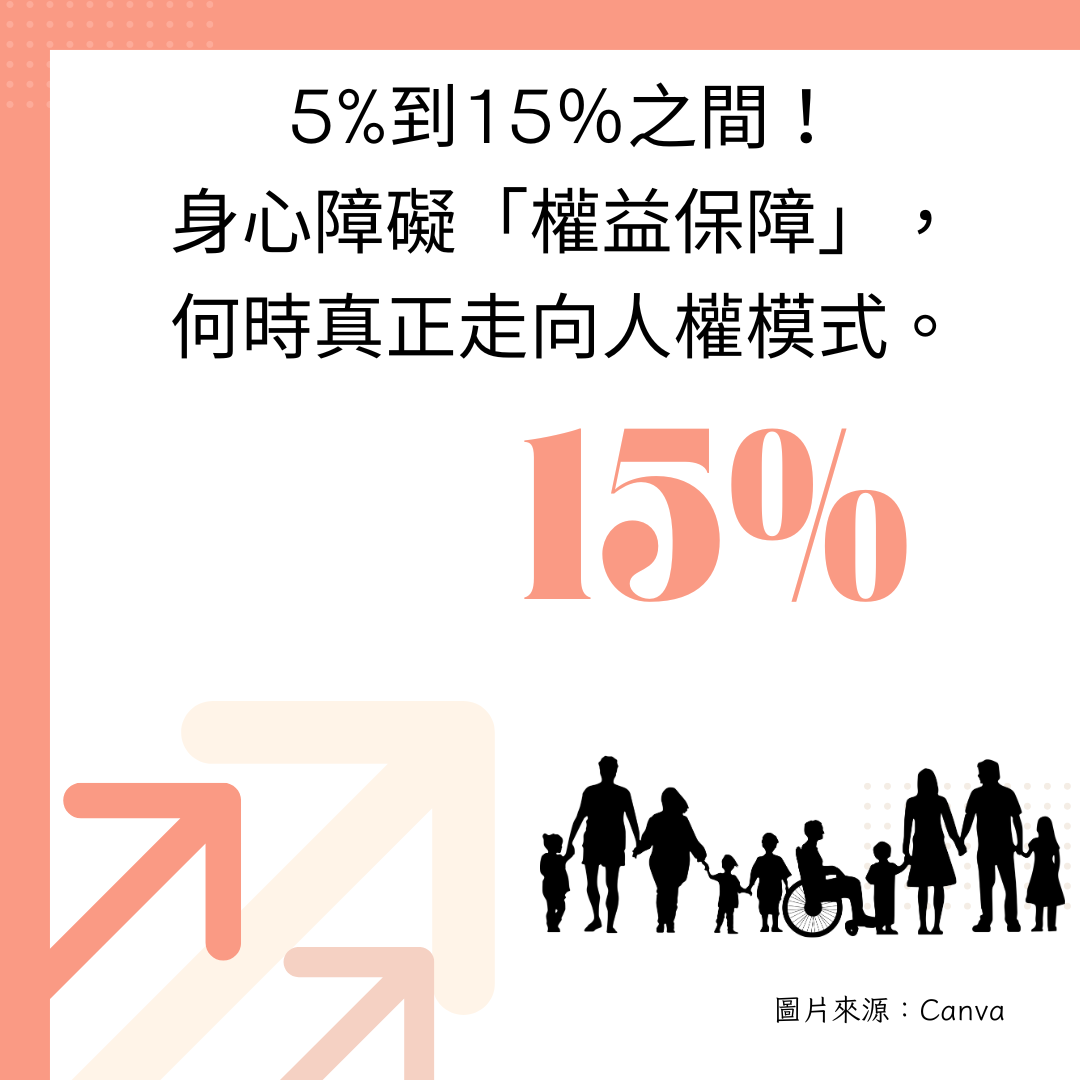 5%到15%之間！
身心障礙「權益保障」，
何時真正走向人權模式。

15%

圖片來源：Canva